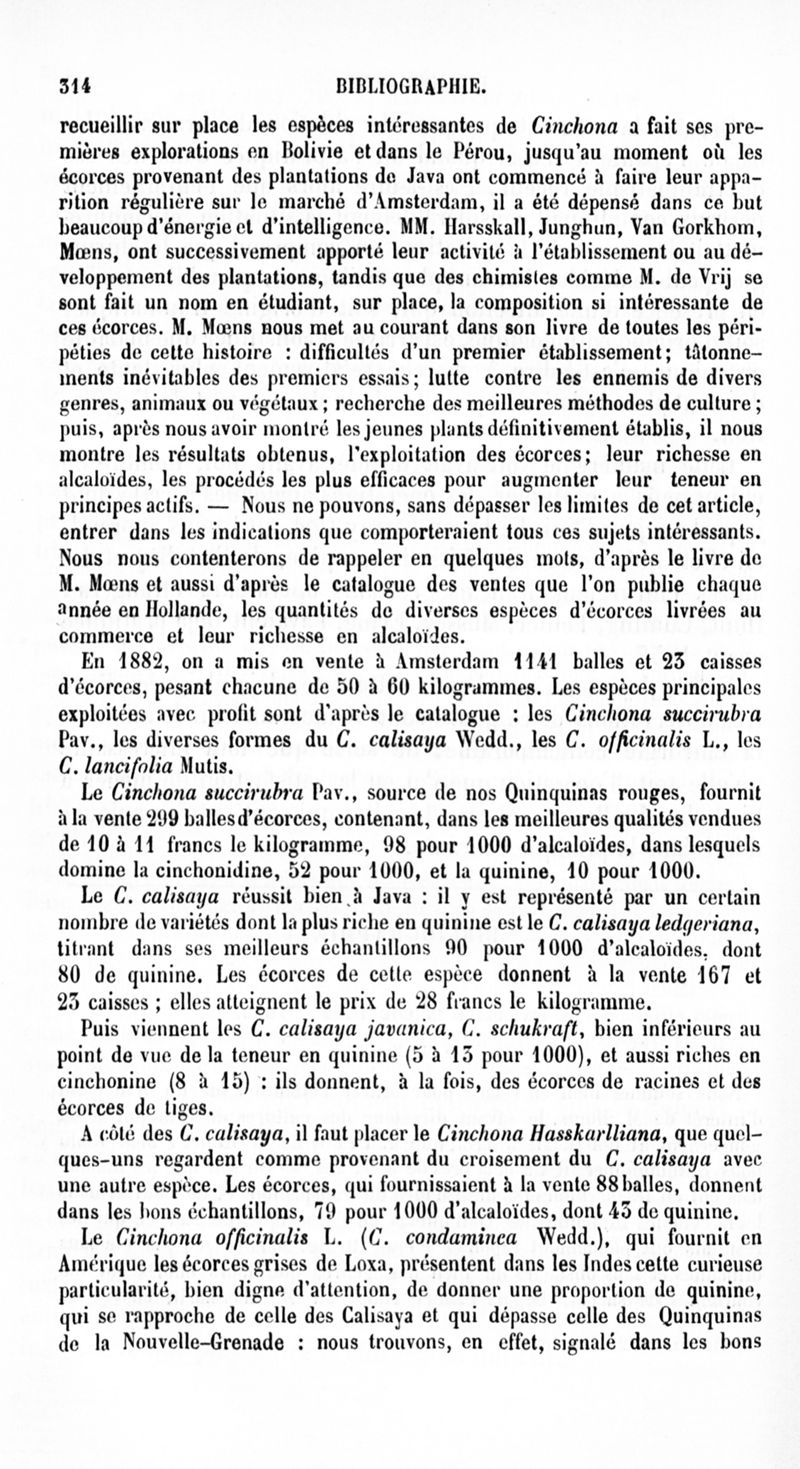 314 BIBLIOGRAPHIE.

recueillir sur place les espèces intéressantes de Cinchona a fait ses premières explorations en Bolivie et dans le Pérou, jusqu'au moment où les écorces provenant des plantations de Java ont commencé à faire leur apparition régulière sur le marché d'Amsterdam, il a été dépensé dans ce but beaucoup d'énergie et d'intelligence. MM. Harsskall, Junghun, Van Gorkhom, Mœns, ont successivement apporté leur activité à l'établissement ou au développement des plantations, tandis que des chimistes comme M. de Vrij se sont fait un nom en étudiant, sur place, la composition si intéressante de ces écorces. M. Mœns nous met au courant dans son livre de toutes les péripéties de cette histoire : difficultés d'un premier établissement; tâtonnements inévitables des premiers essais; lutte contre les ennemis de divers genres, animaux ou végétaux; recherche des meilleures méthodes de culture; puis, après nous avoir montré les jeunes plants définitivement établis, il nous montre les résultats obtenus, l'exploitation des écorces; leur richesse en alcaloïdes, les procédés les plus efficaces pour augmenter leur teneur en principes actifs. — Nous ne pouvons, sans dépasser les limites de cet article, entrer dans les indications que comporteraient tous ces sujets intéressants. Nous nous contenterons de rappeler en quelques mots, d'après le livre de M. Mœns et aussi d'après le catalogue des ventes que l'on publie chaque année en Hollande, les quantités de diverses espèces d'écorces livrées au commerce et leur richesse en alcaloïdes.

En 1882, on a mis en vente à Amsterdam 1141 balles et 23 caisses d'écorces, pesant chacune de 50 à 60 kilogrammes. Les espèces principales exploitées avec profit sont d'après le catalogue : les Cinchona succirubra Pav., les diverses formes du C. calisaya Wedd., les C. officinalis L., les C. lancifolia Mutis.

Le Cinchona succirubra Pav., source de nos Quinquinas rouges, fournit à la vente 299 balles d'écorces, contenant, dans les meilleures qualités vendues de 10 à 11 francs le kilogramme, 98 pour 1000 d'alcaloïdes, dans lesquels domine la cinchonidine, 52 pour 1000, et la quinine, 10 pour 1000.

Le C. calisaya réussit bien à Java : il y est représenté par un certain nombre de variétés dont la plus riche en quinine est le C. calisaya ledgeriana, titrant dans ses meilleurs échantillons 90 pour 1000 d'alcaloïdes, dont 80 de quinine. Les écorces de cette espèce donnent à la vente 167 et 23 caisses ; elles atteignent le prix de 28 francs le kilogramme.

Puis viennent les C. calisaya javanica, C. schukraft, bien inférieurs au point de vue de la teneur en quinine (5 à 13 pour 1000), et aussi riches en cinchonine (8 à 15) : ils donnent, à la fois, des écorces de racines et des écorces de tiges.

A côté des C. calisaya, il faut placer le Cinchona Hasskarlliana, que quelques-uns regardent comme provenant du croisement du C. calisaya avec une autre espèce. Les écorces, qui fournissaient à la vente 88 balles, donnent dans les bons échantillons, 79 pour 1000 d'alcaloïdes, dont 43 de quinine.

Le Cinchona officinalis L. (C. condaminea Wedd.), qui fournit en Amérique les écorces grises de Loxa, présentent dans les Indes cette curieuse particularité, bien digne d'attention, de donner une proportion de quinine, qui se rapproche de celle des Calisaya et qui dépasse celle des Quinquinas de la Nouvelle-Grenade : nous trouvons, en effet, signalé dans les bons